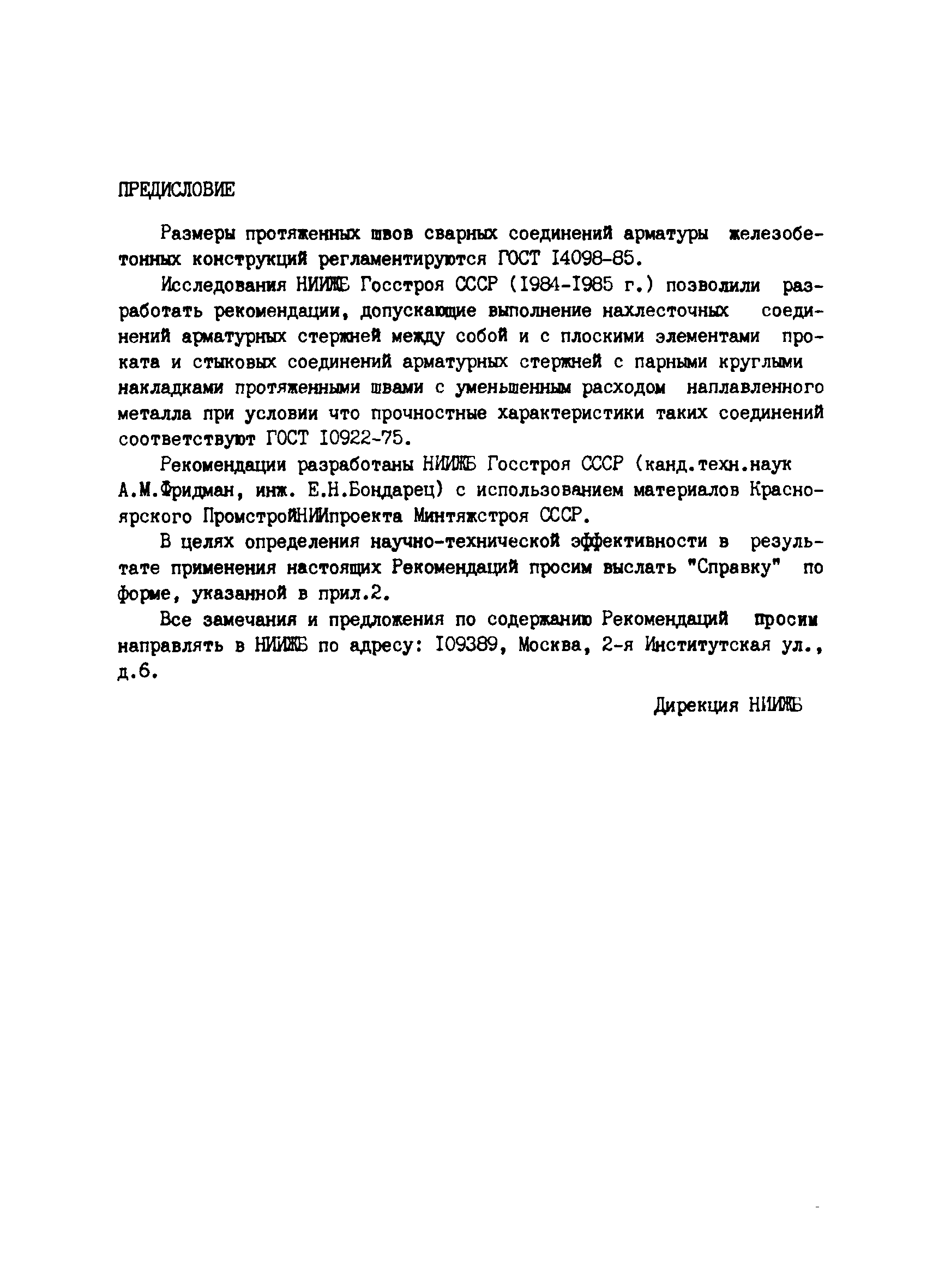 ПРЕДИСЛОВИЕ

Размеры протяженных швов сварных соединений арматуры железобетонных конструкций регламентируются ГОСТ I4098-85.

Исследования НИИЖБ Госстроя СССР (I984-I985 г.) позволили разработать рекомендации, допускающие выполнение нахлесточных соединений арматурных стержней между собой и с плоскими элементами проката и стыковых соединений арматурных стержней с парными круглыми накладками протяженными швами с уменьшенным расходом наплавленного металла при условии что прочностные характеристики таких соединений соответствуют ГОСТ I0922-75.

Рекомендации разработаны НИИЖБ Госстроя СССР (канд.техн.наук А.М.Фридман, инж. Е.Н.Бондарец) с использованием материалов Красноярского ПромстройНИИпроекта Минтяжстроя СССР.

В целях определения научно-технической эффективности в результате применения настоящих Рекомендаций просим выслать "Справку" по форме, указанной в прил.2.

Все замечания и предложения по содержанию Рекомендаций просим направлять в НИИЖБ по адресу: I09389, Москва, 2-я Институтская ул., д.6.

Дирекция НИИЖБ